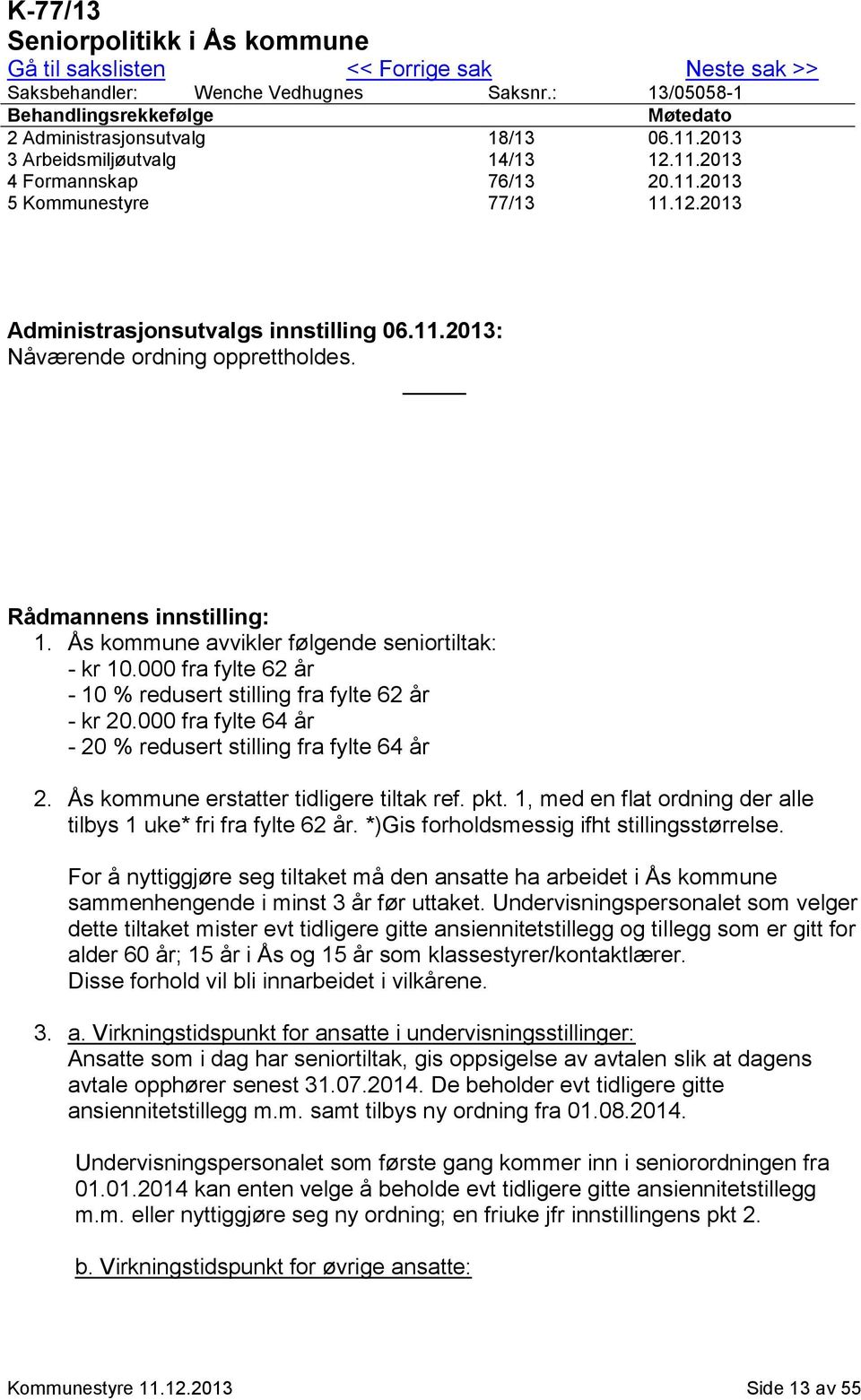 K-77/13
Seniorpolitikk i Ås kommune
Gå til sakslisten << Forrige sak Neste sak >>

Saksbehandler: Wenche Vedhugnes Saksnr.: 13/05058-1

| Behandlingsrekkefølge | | Møtedato |
|---|---|---|
| 2 Administrasjonsutvalg | 18/13 | 06.11.2013 |
| 3 Arbeidsmiljøutvalg | 14/13 | 12.11.2013 |
| 4 Formannskap | 76/13 | 20.11.2013 |
| 5 Kommunestyre | 77/13 | 11.12.2013 |

Administrasjonsutvalgs innstilling 06.11.2013:
Nåværende ordning opprettholdes.

Rådmannens innstilling:
1. Ås kommune avvikler følgende seniortiltak:
- kr 10.000 fra fylte 62 år
- 10 % redusert stilling fra fylte 62 år
- kr 20.000 fra fylte 64 år
- 20 % redusert stilling fra fylte 64 år

2. Ås kommune erstatter tidligere tiltak ref. pkt. 1, med en flat ordning der alle tilbys 1 uke* fri fra fylte 62 år. *)Gis forholdsmessig ifht stillingsstørrelse.

For å nyttiggjøre seg tiltaket må den ansatte ha arbeidet i Ås kommune sammenhengende i minst 3 år før uttaket. Undervisningspersonalet som velger dette tiltaket mister evt tidligere gitte ansiennitetstillegg og tillegg som er gitt for alder 60 år; 15 år i Ås og 15 år som klassestyrer/kontaktlærer.
Disse forhold vil bli innarbeidet i vilkårene.

3. a. Virkningstidspunkt for ansatte i undervisningsstillinger:
Ansatte som i dag har seniortiltak, gis oppsigelse av avtalen slik at dagens avtale opphører senest 31.07.2014. De beholder evt tidligere gitte ansiennitetstillegg m.m. samt tilbys ny ordning fra 01.08.2014.

Undervisningspersonalet som første gang kommer inn i seniorordningen fra 01.01.2014 kan enten velge å beholde evt tidligere gitte ansiennitetstillegg m.m. eller nyttiggjøre seg ny ordning; en friuke jfr innstillingens pkt 2.

b. Virkningstidspunkt for øvrige ansatte:

Kommunestyre 11.12.2013 Side 13 av 55